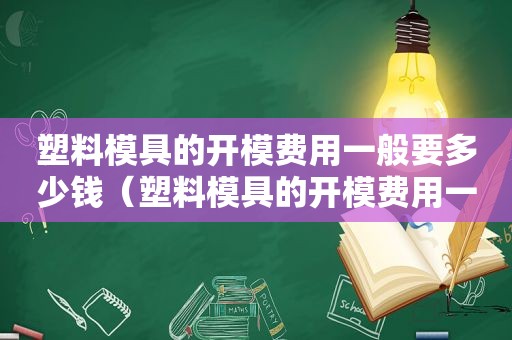 塑料模具的开模费用一般要多少钱（塑料模具的开模费用一

MATHS

POETRY

School